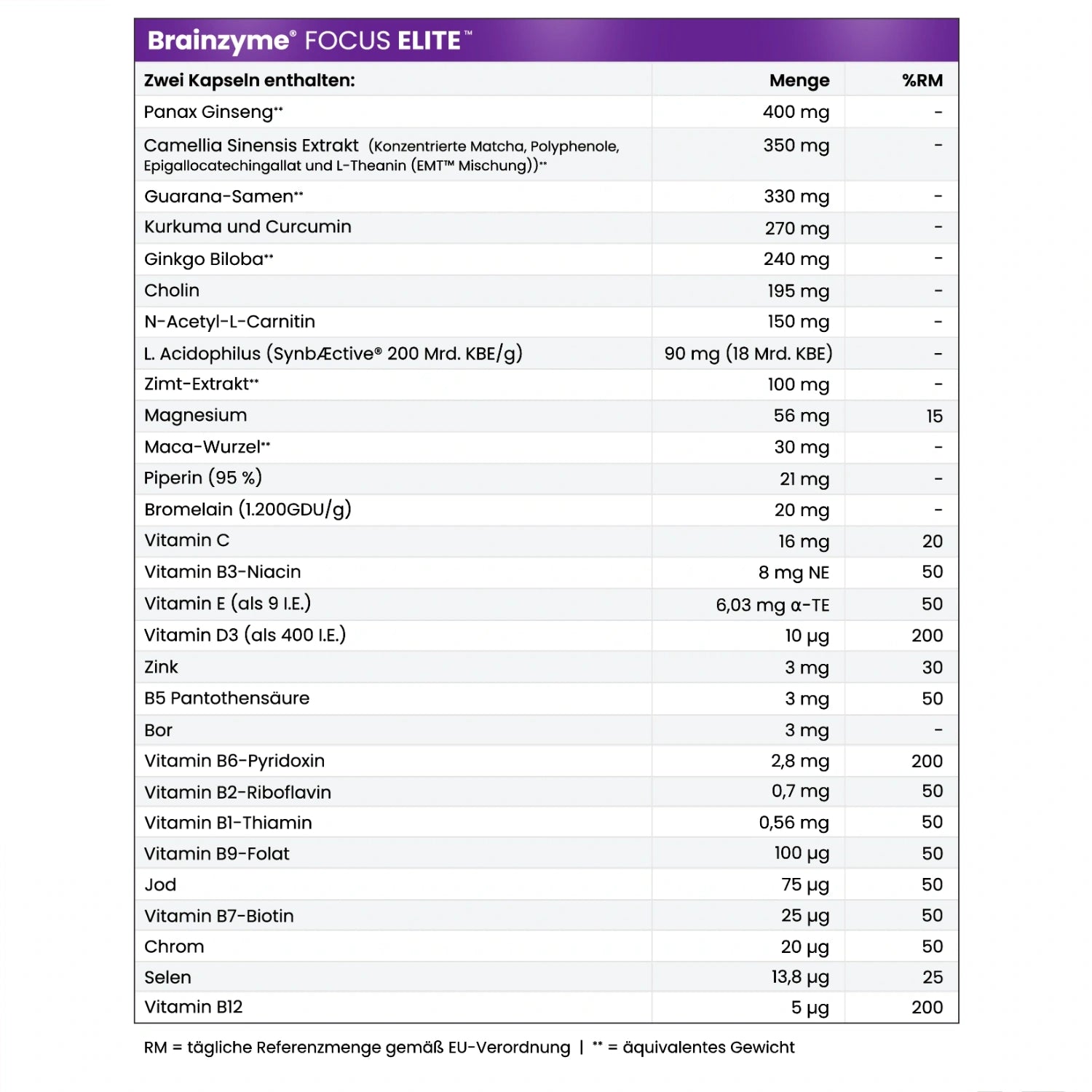 Brainzyme® FOCUS ELITE™

| Zwei Kapseln enthalten: | Menge | %RM |
|---|---|---|
| Panax Ginseng** | 400 mg | - |
| Camellia Sinensis Extrakt (Konzentrierte Matcha, Polyphenole, Epigallocatechingallat und L-Theanin (EMT™ Mischung))** | 350 mg | - |
| Guarana-Samen** | 330 mg | - |
| Kurkuma und Curcumin | 270 mg | - |
| Ginkgo Biloba** | 240 mg | - |
| Cholin | 195 mg | - |
| N-Acetyl-L-Carnitin | 150 mg | - |
| L. Acidophilus (SynbÆctive® 200 Mrd. KBE/g) | 90 mg (18 Mrd. KBE) | - |
| Zimt-Extrakt** | 100 mg | - |
| Magnesium | 56 mg | 15 |
| Maca-Wurzel** | 30 mg | - |
| Piperin (95 %) | 21 mg | - |
| Bromelain (1.200GDU/g) | 20 mg | - |
| Vitamin C | 16 mg | 20 |
| Vitamin B3-Niacin | 8 mg NE | 50 |
| Vitamin E (als 9 I.E.) | 6,03 mg α-TE | 50 |
| Vitamin D3 (als 400 I.E.) | 10 µg | 200 |
| Zink | 3 mg | 30 |
| B5 Pantothensäure | 3 mg | 50 |
| Bor | 3 mg | - |
| Vitamin B6-Pyridoxin | 2,8 mg | 200 |
| Vitamin B2-Riboflavin | 0,7 mg | 50 |
| Vitamin B1-Thiamin | 0,56 mg | 50 |
| Vitamin B9-Folat | 100 µg | 50 |
| Jod | 75 µg | 50 |
| Vitamin B7-Biotin | 25 µg | 50 |
| Chrom | 20 µg | 50 |
| Selen | 13,8 µg | 25 |
| Vitamin B12 | 5 µg | 200 |

RM = tägliche Referenzmenge gemäß EU-Verordnung | ** = äquivalentes Gewicht